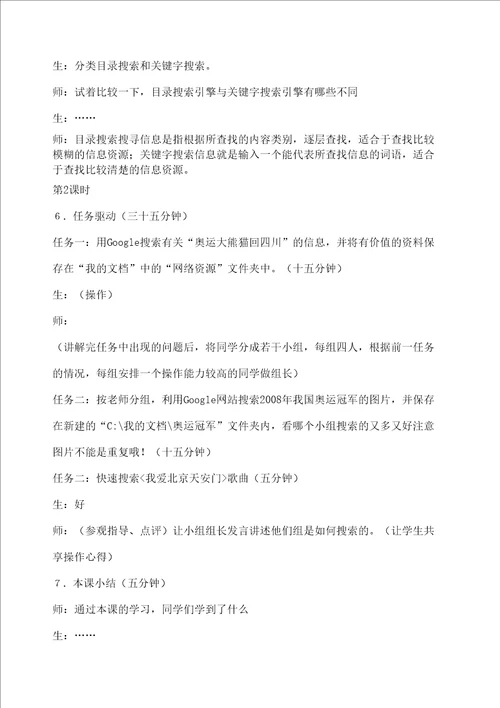 生：分类目录搜索和关键字搜索。

师：试着比较一下，目录搜索引擎与关键字搜索引擎有哪些不同

生：……

师：目录搜索搜寻信息是指根据所查找的内容类别，逐层查找，适合于查找比较模糊的信息资源；关键字搜索信息就是输入一个能代表所查找信息的词语，适合于查找比较清楚的信息资源。

第2课时

6．任务驱动（三十五分钟）

任务一：用Google搜索有关“奥运大熊猫回四川”的信息，并将有价值的资料保存在“我的文档”中的“网络资源”文件夹中。（十五分钟）

生：（操作）

师：

（讲解完任务中出现的问题后，将同学分成若干小组，每组四人，根据前一任务的情况，每组安排一个操作能力较高的同学做组长）

任务二：按老师分组，利用Google网站搜索2008年我国奥运冠军的图片，并保存在新建的“C:\我的文档\奥运冠军”文件夹内，看哪个小组搜索的又多又好注意图片不能是重复哦！（十五分钟）

任务二：快速搜索<我爱北京天安门>歌曲（五分钟）

生：好

师：（参观指导、点评）让小组组长发言讲述他们组是如何搜索的。（让学生共享操作心得）

7．本课小结（五分钟）

师：通过本课的学习，同学们学到了什么

生：……